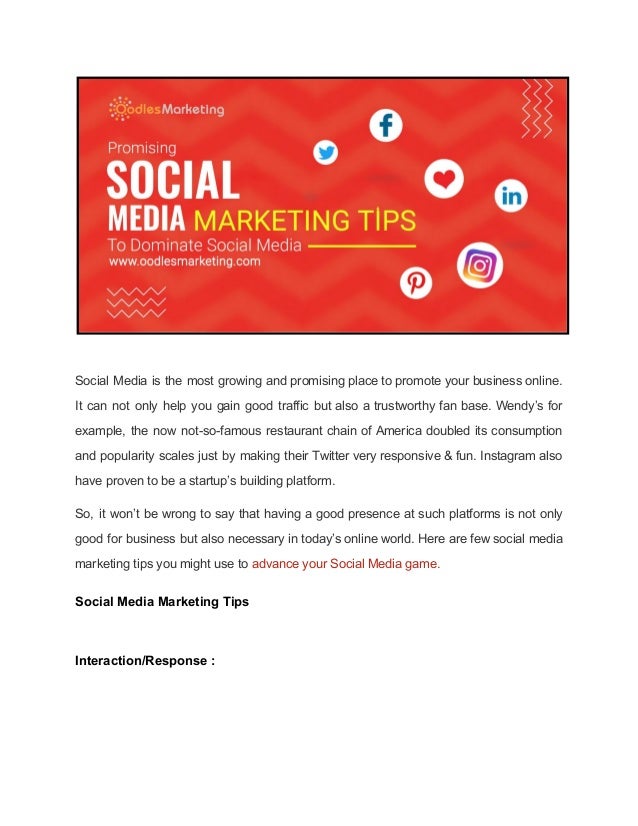 OodlesMarketing

Promising

SOCIAL

MEDIA MARKETING TIPS

To Dominate Social Media

www.oodlesmarketing.com

Social Media is the most growing and promising place to promote your business online. It can not only help you gain good traffic but also a trustworthy fan base. Wendy's for example, the now not-so-famous restaurant chain of America doubled its consumption and popularity scales just by making their Twitter very responsive & fun. Instagram also have proven to be a startup's building platform.

So, it won't be wrong to say that having a good presence at such platforms is not only good for business but also necessary in today's online world. Here are few social media marketing tips you might use to advance your Social Media game.

Social Media Marketing Tips

Interaction/Response :